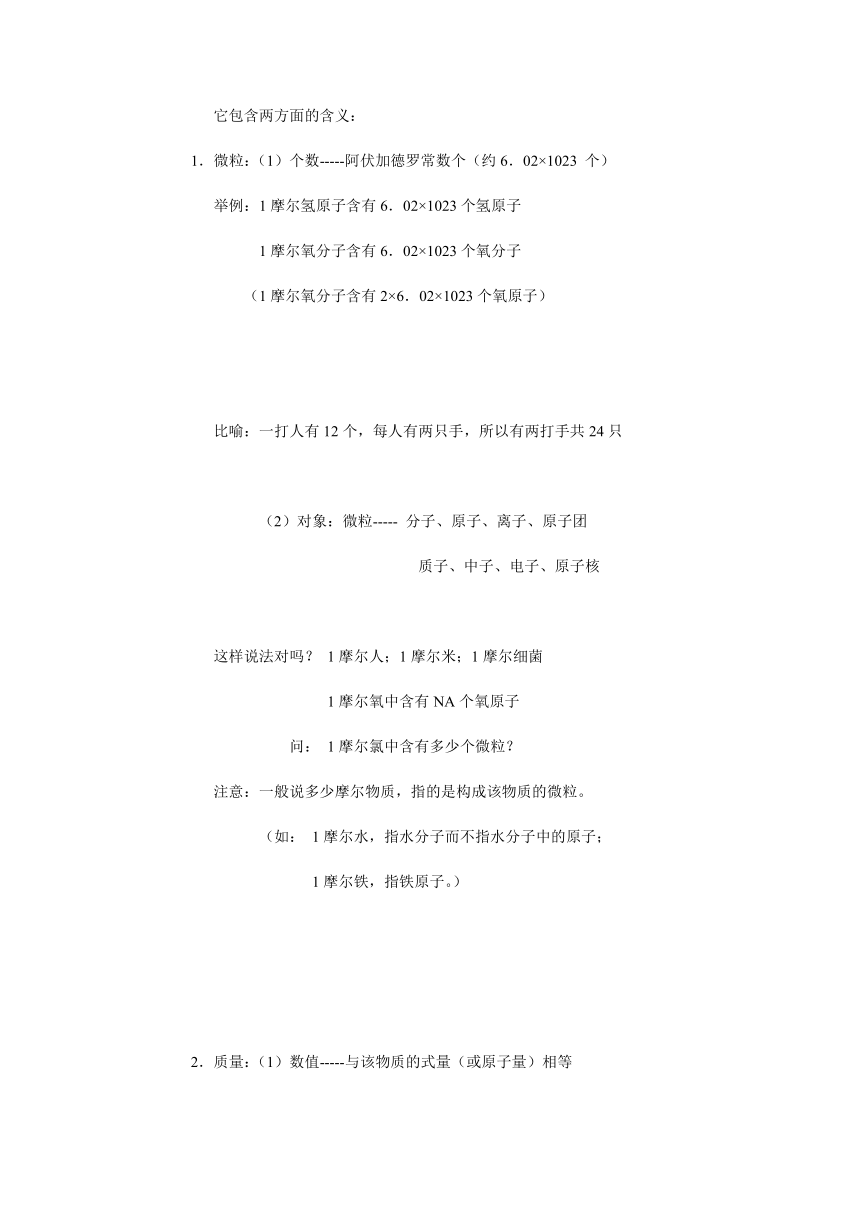 它包含两方面的含义：

1．微粒：（1）个数-----阿伏加德罗常数个（约 6．02×1023 个）

举例：1 摩尔氢原子含有 6．02×1023 个氢原子

1 摩尔氧分子含有 6．02×1023 个氧分子

（1 摩尔氧分子含有 2×6．02×1023 个氧原子）

比喻：一打人有 12 个，每人有两只手，所以有两打手共 24 只

（2）对象：微粒----- 分子、原子、离子、原子团

质子、中子、电子、原子核

这样说法对吗？ 1 摩尔人；1 摩尔米；1 摩尔细菌

1 摩尔氧中含有 NA 个氧原子

问： 1 摩尔氯中含有多少个微粒？

注意：一般说多少摩尔物质，指的是构成该物质的微粒。

（如： 1 摩尔水，指水分子而不指水分子中的原子；

1 摩尔铁，指铁原子。）

2．质量：（1）数值-----与该物质的式量（或原子量）相等